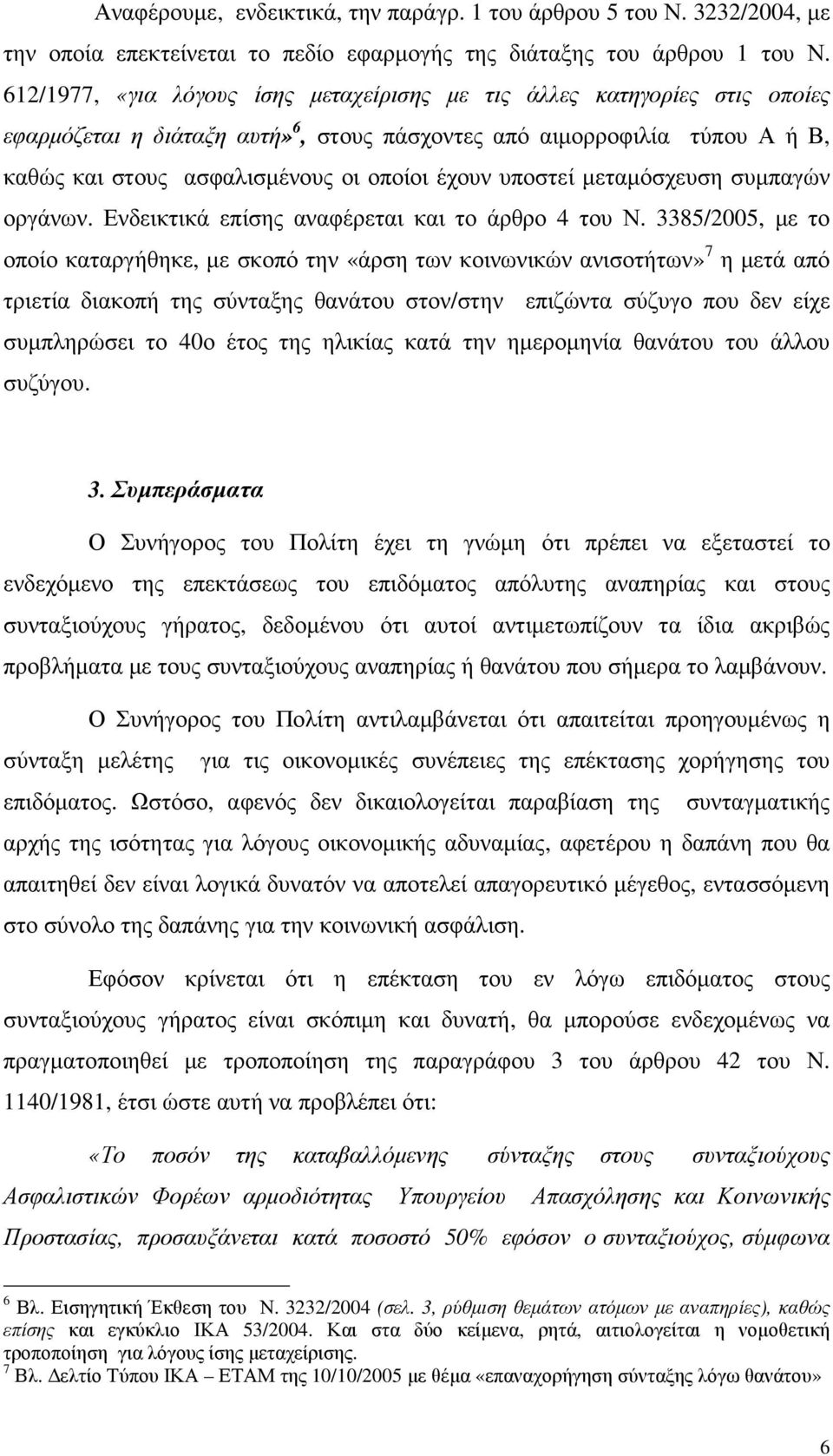 Αναφέρουμε, ενδεικτικά, την παράγρ. 1 του άρθρου 5 του Ν. 3232/2004, με την οποία επεκτείνεται το πεδίο εφαρμογής της διάταξης του άρθρου 1 του Ν. 612/1977, «για λόγους ίσης μεταχείρισης με τις άλλες κατηγορίες στις οποίες εφαρμόζεται η διάταξη αυτή»$^6$, στους πάσχοντες από αιμορροφιλία τύπου Α ή Β, καθώς και στους ασφαλισμένους οι οποίοι έχουν υποστεί μεταμόσχευση συμπαγών οργάνων. Ενδεικτικά επίσης αναφέρεται και το άρθρο 4 του Ν. 3385/2005, με το οποίο καταργήθηκε, με σκοπό την «άρση των κοινωνικών ανισοτήτων»$^7$ η μετά από τριετία διακοπή της σύνταξης θανάτου στον/στην επιζώντα σύζυγο που δεν είχε συμπληρώσει το 40ο έτος της ηλικίας κατά την ημερομηνία θανάτου του άλλου συζύγου.

3. Συμπεράσματα

Ο Συνήγορος του Πολίτη έχει τη γνώμη ότι πρέπει να εξεταστεί το ενδεχόμενο της επεκτάσεως του επιδόματος απόλυτης αναπηρίας και στους συνταξιούχους γήρατος, δεδομένου ότι αυτοί αντιμετωπίζουν τα ίδια ακριβώς προβλήματα με τους συνταξιούχους αναπηρίας ή θανάτου που σήμερα το λαμβάνουν.

Ο Συνήγορος του Πολίτη αντιλαμβάνεται ότι απαιτείται προηγουμένως η σύνταξη μελέτης για τις οικονομικές συνέπειες της επέκτασης χορήγησης του επιδόματος. Ωστόσο, αφενός δεν δικαιολογείται παραβίαση της συνταγματικής αρχής της ισότητας για λόγους οικονομικής αδυναμίας, αφετέρου η δαπάνη που θα απαιτηθεί δεν είναι λογικά δυνατόν να αποτελεί απαγορευτικό μέγεθος, εντασσόμενη στο σύνολο της δαπάνης για την κοινωνική ασφάλιση.

Εφόσον κρίνεται ότι η επέκταση του εν λόγω επιδόματος στους συνταξιούχους γήρατος είναι σκόπιμη και δυνατή, θα μπορούσε ενδεχομένως να πραγματοποιηθεί με τροποποίηση της παραγράφου 3 του άρθρου 42 του Ν. 1140/1981, έτσι ώστε αυτή να προβλέπει ότι:

«Το ποσόν της καταβαλλόμενης σύνταξης στους συνταξιούχους Ασφαλιστικών Φορέων αρμοδιότητας Υπουργείου Απασχόλησης και Κοινωνικής Προστασίας, προσαυξάνεται κατά ποσοστό 50% εφόσον ο συνταξιούχος, σύμφωνα

$^6$ Βλ. Εισηγητική Έκθεση του Ν. 3232/2004 (σελ. 3, ρύθμιση θεμάτων ατόμων με αναπηρίες), καθώς επίσης και εγκύκλιο ΙΚΑ 53/2004. Και στα δύο κείμενα, ρητά, αιτιολογείται η νομοθετική τροποποίηση για λόγους ίσης μεταχείρισης.
$^7$ Βλ. Δελτίο Τύπου ΙΚΑ – ΕΤΑΜ της 10/10/2005 με θέμα «επαναχορήγηση σύνταξης λόγω θανάτου»

6